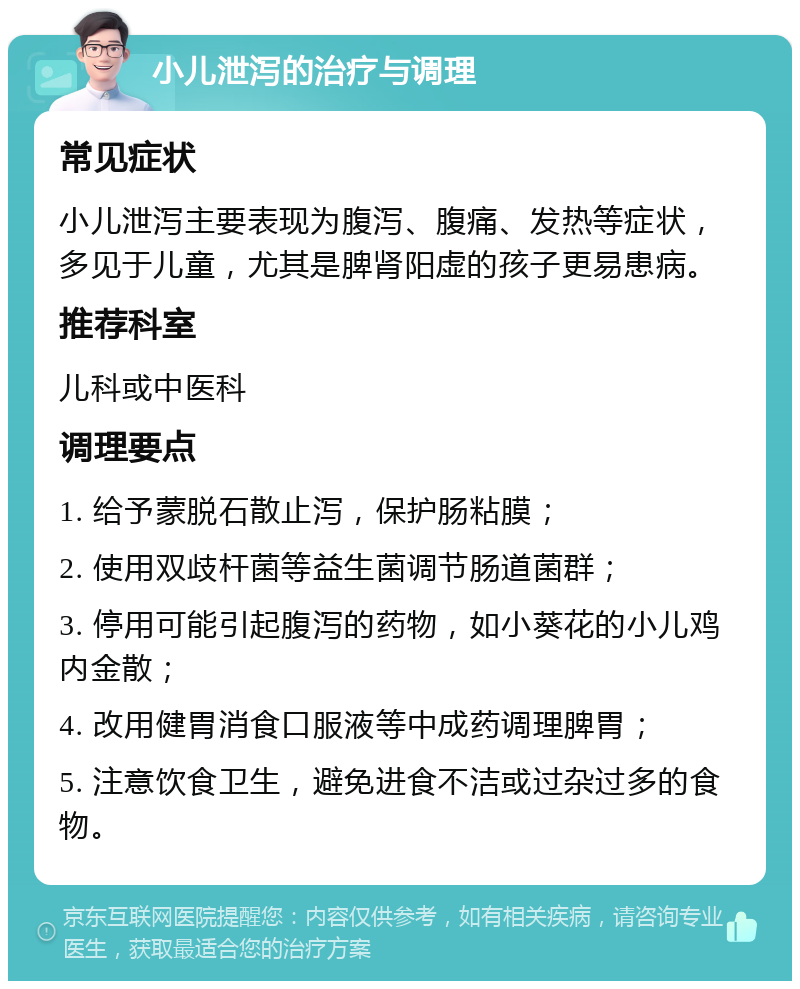 小儿泄泻的治疗与调理

常见症状

小儿泄泻主要表现为腹泻、腹痛、发热等症状，多见于儿童，尤其是脾肾阳虚的孩子更易患病。

推荐科室

儿科或中医科

调理要点

1. 给予蒙脱石散止泻，保护肠粘膜；

2. 使用双歧杆菌等益生菌调节肠道菌群；

3. 停用可能引起腹泻的药物，如小葵花的小儿鸡内金散；

4. 改用健胃消食口服液等中成药调理脾胃；

5. 注意饮食卫生，避免进食不洁或过杂过多的食物。

京东互联网医院提醒您：内容仅供参考，如有相关疾病，请咨询专业医生，获取最适合您的治疗方案